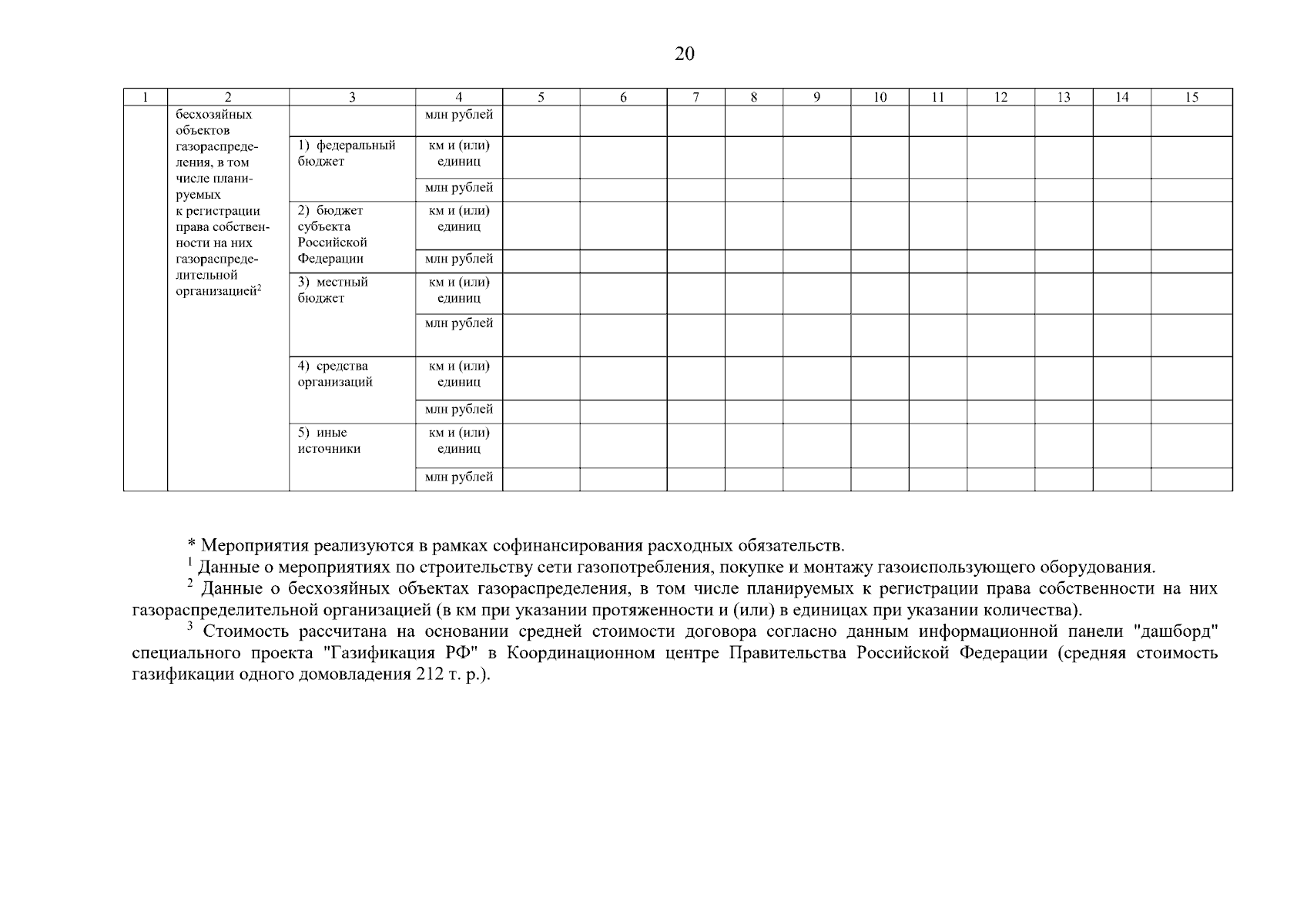 20

| 1 | 2 | 3 | 4 | 5 | 6 | 7 | 8 | 9 | 10 | 11 | 12 | 13 | 14 | 15 |
|---|---|---|---|---|---|---|---|---|---|---|---|---|---|---|
| | бесхозяйных объектов газораспределения, в том числе планируемых к регистрации права собственности на них газораспределительной организацией$^2$ | | млн рублей | | | | | | | | | | | |
| | | 1) федеральный бюджет | км и (или) единиц | | | | | | | | | | | |
| | | | млн рублей | | | | | | | | | | | |
| | | 2) бюджет субъекта Российской Федерации | км и (или) единиц | | | | | | | | | | | |
| | | | млн рублей | | | | | | | | | | | |
| | | 3) местный бюджет | км и (или) единиц | | | | | | | | | | | |
| | | | млн рублей | | | | | | | | | | | |
| | | 4) средства организаций | км и (или) единиц | | | | | | | | | | | |
| | | | млн рублей | | | | | | | | | | | |
| | | 5) иные источники | км и (или) единиц | | | | | | | | | | | |
| | | | млн рублей | | | | | | | | | | | |

* Мероприятия реализуются в рамках софинансирования расходных обязательств.

$^1$ Данные о мероприятиях по строительству сети газопотребления, покупке и монтажу газоиспользующего оборудования.

$^2$ Данные о бесхозяйных объектах газораспределения, в том числе планируемых к регистрации права собственности на них газораспределительной организацией (в км при указании протяженности и (или) в единицах при указании количества).

$^3$ Стоимость рассчитана на основании средней стоимости договора согласно данным информационной панели "дашборд" специального проекта "Газификация РФ" в Координационном центре Правительства Российской Федерации (средняя стоимость газификации одного домовладения 212 т. р.).